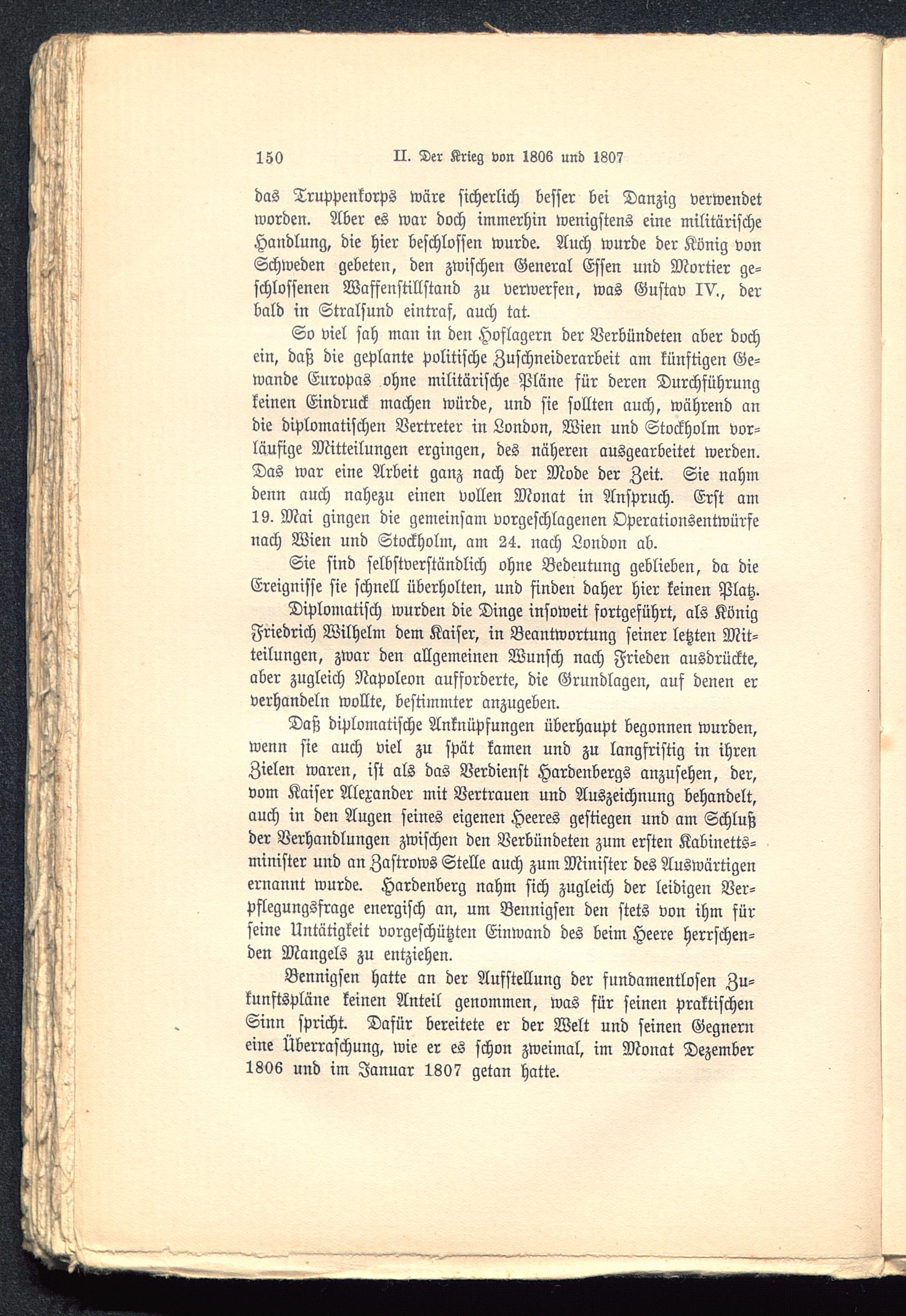 150 II. Der Krieg von 1806 und 1807

das Truppenkorps wäre sicherlich besser bei Danzig verwendet worden. Aber es war doch immerhin wenigstens eine militärische Handlung, die hier beschlossen wurde. Auch wurde der König von Schweden gebeten, den zwischen General Essen und Mortier geschlossenen Waffenstillstand zu verwerfen, was Gustav IV., der bald in Stralsund eintraf, auch tat.

So viel sah man in den Hoflagern der Verbündeten aber doch ein, daß die geplante politische Zuschneiderarbeit am künftigen Gewande Europas ohne militärische Pläne für deren Durchführung keinen Eindruck machen würde, und sie sollten auch, während an die diplomatischen Vertreter in London, Wien und Stockholm vorläufige Mitteilungen ergingen, des näheren ausgearbeitet werden. Das war eine Arbeit ganz nach der Mode der Zeit. Sie nahm denn auch nahezu einen vollen Monat in Anspruch. Erst am 19. Mai gingen die gemeinsam vorgeschlagenen Operationsentwürfe nach Wien und Stockholm, am 24. nach London ab.

Sie sind selbstverständlich ohne Bedeutung geblieben, da die Ereignisse sie schnell überholten, und finden daher hier keinen Platz.

Diplomatisch wurden die Dinge insoweit fortgeführt, als König Friedrich Wilhelm dem Kaiser, in Beantwortung seiner letzten Mitteilungen, zwar den allgemeinen Wunsch nach Frieden ausdrückte, aber zugleich Napoleon aufforderte, die Grundlagen, auf denen er verhandeln wollte, bestimmter anzugeben.

Daß diplomatische Anknüpfungen überhaupt begonnen wurden, wenn sie auch viel zu spät kamen und zu langfristig in ihren Zielen waren, ist als das Verdienst Hardenbergs anzusehen, der, vom Kaiser Alexander mit Vertrauen und Auszeichnung behandelt, auch in den Augen seines eigenen Heeres gestiegen und am Schluß der Verhandlungen zwischen den Verbündeten zum ersten Kabinettsminister und an Zastrows Stelle auch zum Minister des Auswärtigen ernannt wurde. Hardenberg nahm sich zugleich der leidigen Verpflegungsfrage energisch an, um Bennigsen den stets von ihm für seine Untätigkeit vorgeschützten Einwand des beim Heere herrschenden Mangels zu entziehen.

Bennigsen hatte an der Aufstellung der fundamentlosen Zukunftspläne keinen Anteil genommen, was für seinen praktischen Sinn spricht. Dafür bereitete er der Welt und seinen Gegnern eine Überraschung, wie er es schon zweimal, im Monat Dezember 1806 und im Januar 1807 getan hatte.